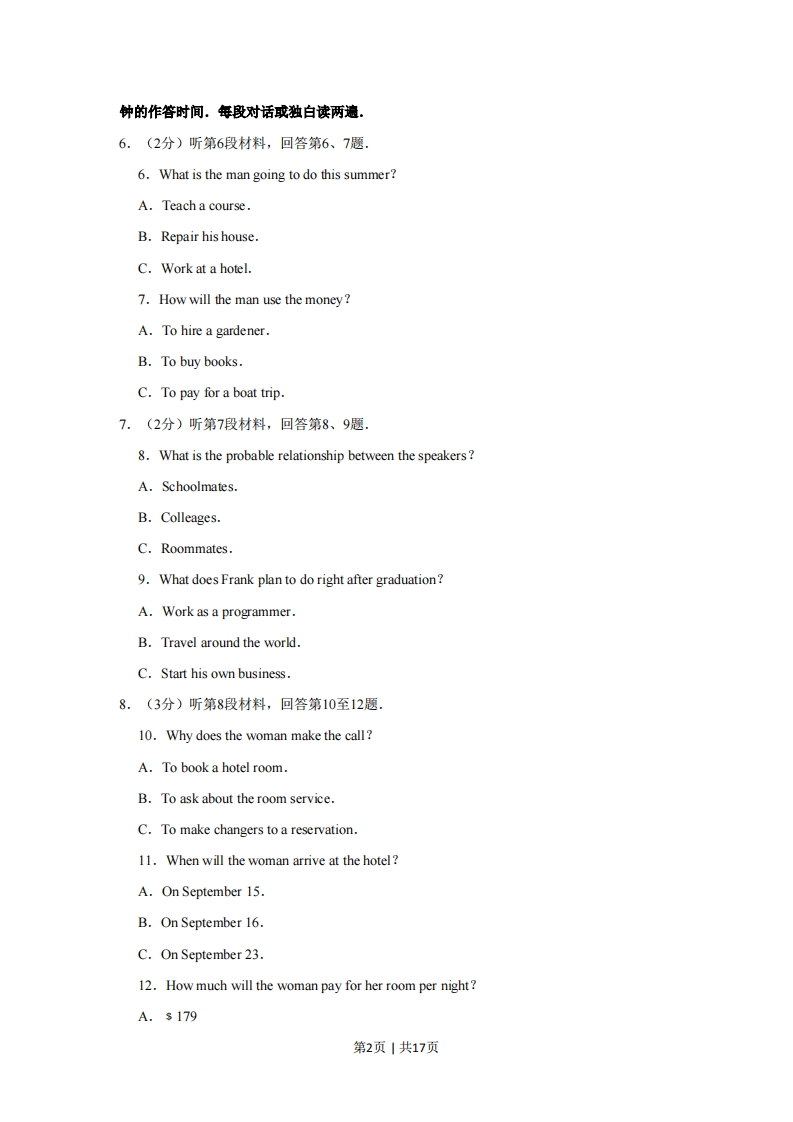 钟的作答时间．每段对话或独白读两遍．

6．（2分）听第6段材料，回答第6、7题．

6．What is the man going to do this summer?

A．Teach a course．

B．Repair his house．

C．Work at a hotel．

7．How will the man use the money?

A．To hire a gardener．

B．To buy books．

C．To pay for a boat trip．

7．（2分）听第7段材料，回答第8、9题．

8．What is the probable relationship between the speakers?

A．Schoolmates.

B．Colleages.

C．Roommates．

9．What does Frank plan to do right after graduation?

A．Work as a programmer．

B．Travel around the world.

C．Start his own business．

8．（3分）听第8段材料，回答第10至12题．

10．Why does the woman make the call?

A．To book a hotel room．

B．To ask about the room service．

C．To make changers to a reservation．

11．When will the woman arrive at the hotel?

A．On September 15．

B．On September 16．

C．On September 23．

12．How much will the woman pay for her room per night?

A．＄179

第2页 | 共17页